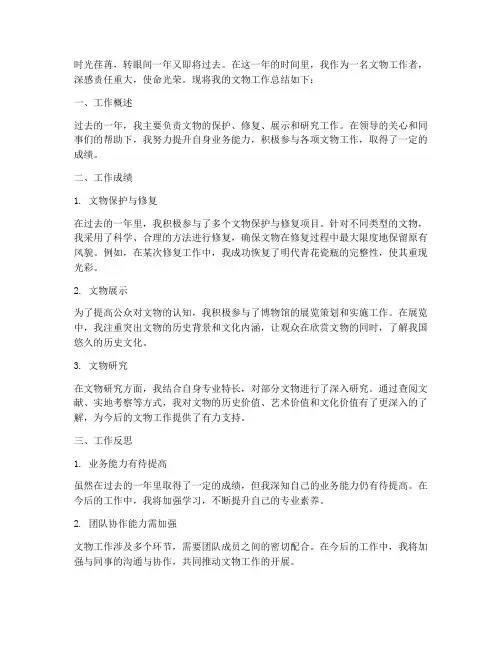 时光荏苒，转眼间一年又即将过去。在这一年的时间里，我作为一名文物工作者，深感责任重大，使命光荣。现将我的文物工作总结如下：

一、工作概述

过去的一年，我主要负责文物的保护、修复、展示和研究工作。在领导的关心和同事们的帮助下，我努力提升自身业务能力，积极参与各项文物工作，取得了一定的成绩。

二、工作成绩

1. 文物保护与修复

在过去的一年里，我积极参与了多个文物保护与修复项目。针对不同类型的文物，我采用了科学、合理的方法进行修复，确保文物在修复过程中最大限度地保留原有风貌。例如，在某次修复工作中，我成功恢复了明代青花瓷瓶的完整性，使其重现光彩。

2. 文物展示

为了提高公众对文物的认知，我积极参与了博物馆的展览策划和实施工作。在展览中，我注重突出文物的历史背景和文化内涵，让观众在欣赏文物的同时，了解我国悠久的历史文化。

3. 文物研究

在文物研究方面，我结合自身专业特长，对部分文物进行了深入研究。通过查阅文献、实地考察等方式，我对文物的历史价值、艺术价值和文化价值有了更深入的了解，为今后的文物工作提供了有力支持。

三、工作反思

1. 业务能力有待提高

虽然在过去的一年里取得了一定的成绩，但我深知自己的业务能力仍有待提高。在今后的工作中，我将加强学习，不断提升自己的专业素养。

2. 团队协作能力需加强

文物工作涉及多个环节，需要团队成员之间的密切配合。在今后的工作中，我将加强与同事的沟通与协作，共同推动文物工作的开展。